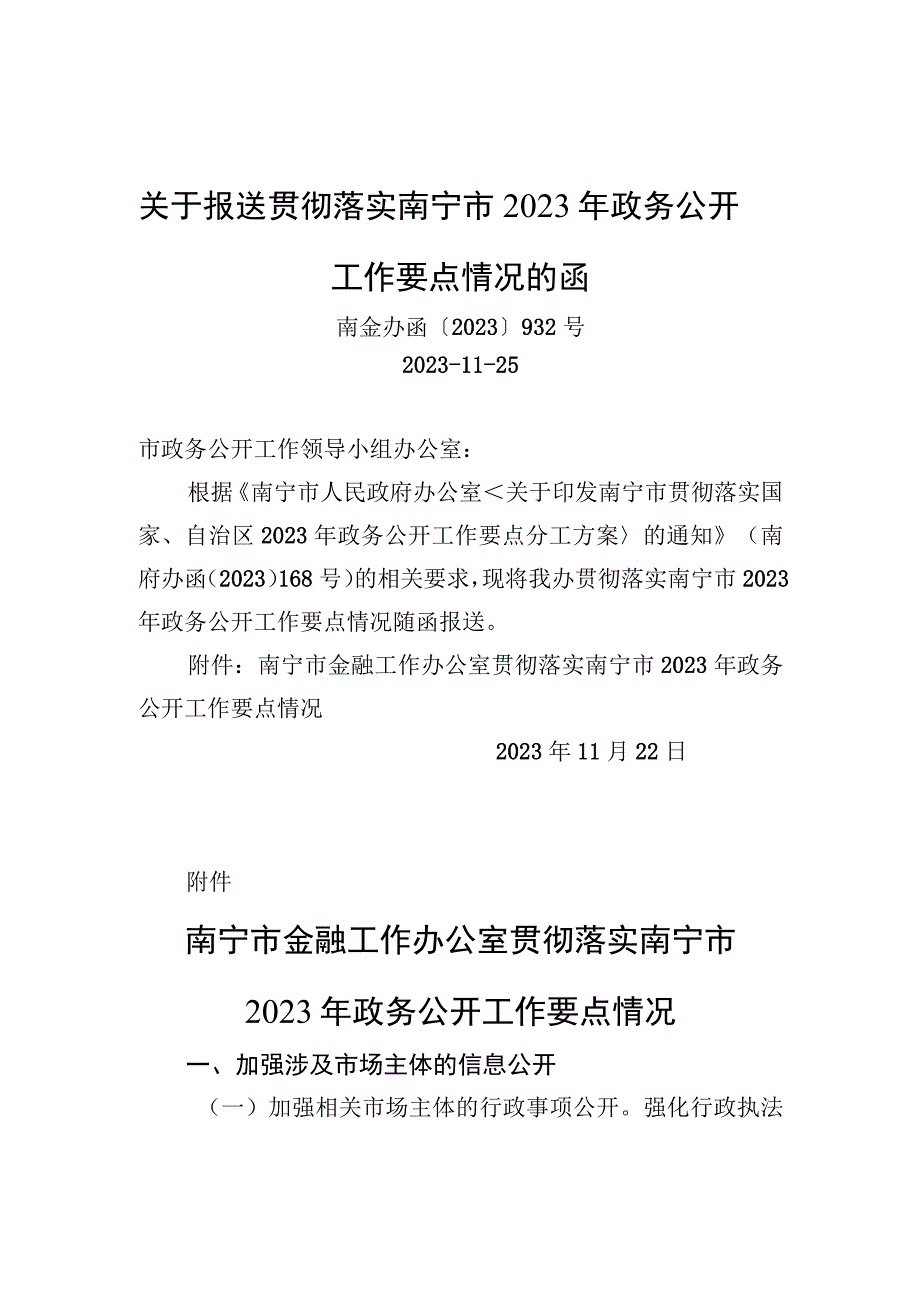 关于报送贯彻落实南宁市2023年政务公开工作要点情况的函

南金办函〔2023〕932号
2023-11-25

市政务公开工作领导小组办公室：

根据《南宁市人民政府办公室＜关于印发南宁市贯彻落实国家、自治区2023年政务公开工作要点分工方案〉的通知》（南府办函（2023）168号）的相关要求，现将我办贯彻落实南宁市2023年政务公开工作要点情况随函报送。

附件：南宁市金融工作办公室贯彻落实南宁市2023年政务公开工作要点情况

2023年11月22日

附件

南宁市金融工作办公室贯彻落实南宁市2023年政务公开工作要点情况

一、加强涉及市场主体的信息公开

（一）加强相关市场主体的行政事项公开。强化行政执法